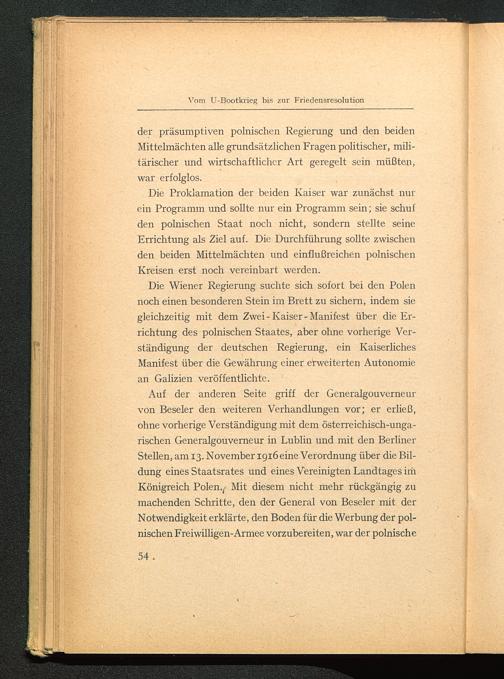 Vom U-Bootkrieg bis zur Friedensresolution

der präsumptiven polnischen Regierung und den beiden Mittelmächten alle grundsätzlichen Fragen politischer, militärischer und wirtschaftlicher Art geregelt sein müßten, war erfolglos.

Die Proklamation der beiden Kaiser war zunächst nur ein Programm und sollte nur ein Programm sein; sie schuf den polnischen Staat noch nicht, sondern stellte seine Errichtung als Ziel auf. Die Durchführung sollte zwischen den beiden Mittelmächten und einflußreichen polnischen Kreisen erst noch vereinbart werden.

Die Wiener Regierung suchte sich sofort bei den Polen noch einen besonderen Stein im Brett zu sichern, indem sie gleichzeitig mit dem Zwei-Kaiser-Manifest über die Errichtung des polnischen Staates, aber ohne vorherige Verständigung der deutschen Regierung, ein Kaiserliches Manifest über die Gewährung einer erweiterten Autonomie an Galizien veröffentlichte.

Auf der anderen Seite griff der Generalgouverneur von Beseler den weiteren Verhandlungen vor; er erließ, ohne vorherige Verständigung mit dem österreichisch-ungarischen Generalgouverneur in Lublin und mit den Berliner Stellen, am 13. November 1916 eine Verordnung über die Bildung eines Staatsrates und eines Vereinigten Landtages im Königreich Polen. Mit diesem nicht mehr rückgängig zu machenden Schritte, den der General von Beseler mit der Notwendigkeit erklärte, den Boden für die Werbung der polnischen Freiwilligen-Armee vorzubereiten, war der polnische

54